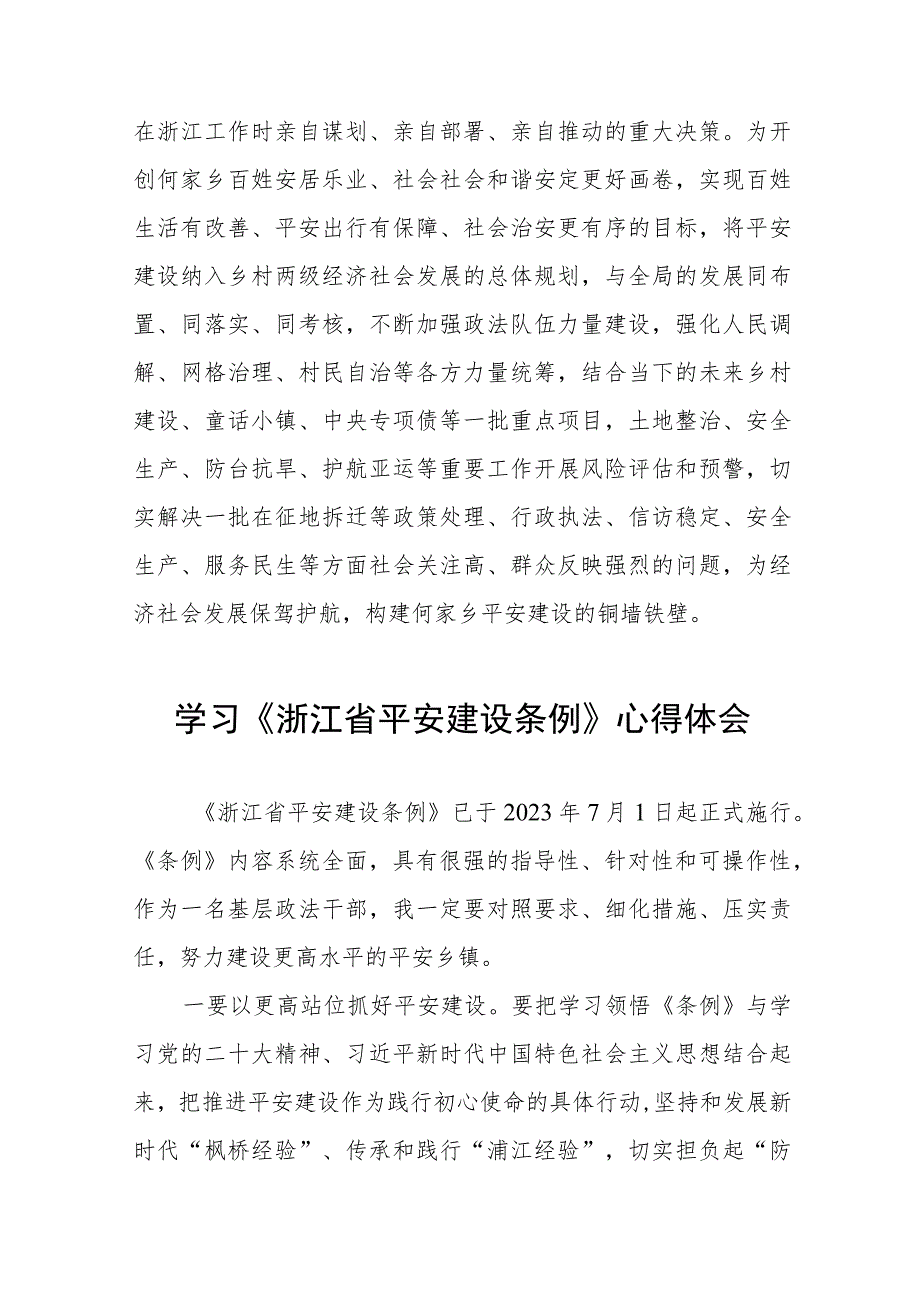 在浙江工作时亲自谋划、亲自部署、亲自推动的重大决策。为开创何家乡百姓安居乐业、社会社会和谐安定更好画卷，实现百姓生活有改善、平安出行有保障、社会治安更有序的目标，将平安建设纳入乡村两级经济社会发展的总体规划，与全局的发展同布置、同落实、同考核，不断加强政法队伍力量建设，强化人民调解、网格治理、村民自治等各方力量统筹，结合当下的未来乡村建设、童话小镇、中央专项债等一批重点项目，土地整治、安全生产、防台抗旱、护航亚运等重要工作开展风险评估和预警，切实解决一批在征地拆迁等政策处理、行政执法、信访稳定、安全生产、服务民生等方面社会关注高、群众反映强烈的问题，为经济社会发展保驾护航，构建何家乡平安建设的铜墙铁壁。

学习《浙江省平安建设条例》心得体会

《浙江省平安建设条例》已于2023年7月1日起正式施行。《条例》内容系统全面，具有很强的指导性、针对性和可操作性，作为一名基层政法干部，我一定要对照要求、细化措施、压实责任，努力建设更高水平的平安乡镇。

一要以更高站位抓好平安建设。要把学习领悟《条例》与学习党的二十大精神、习近平新时代中国特色社会主义思想结合起来，把推进平安建设作为践行初心使命的具体行动，坚持和发展新时代“枫桥经验”、传承和践行“浦江经验”，切实担负起“防